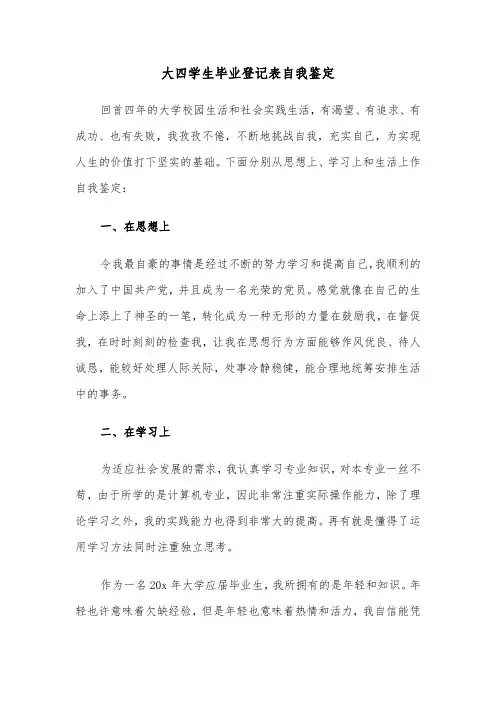 大四学生毕业登记表自我鉴定

回首四年的大学校园生活和社会实践生活，有渴望、有追求、有成功、也有失败，我孜孜不倦，不断地挑战自我，充实自己，为实现人生的价值打下坚实的基础。下面分别从思想上、学习上和生活上作自我鉴定：

一、在思想上

令我最自豪的事情是经过不断的努力学习和提高自己，我顺利的加入了中国共产党，并且成为一名光荣的党员。感觉就像在自己的生命上添上了神圣的一笔，转化成为一种无形的力量在鼓励我，在督促我，在时时刻刻的检查我，让我在思想行为方面能够作风优良、待人诚恳，能较好处理人际关际，处事冷静稳健，能合理地统筹安排生活中的事务。

二、在学习上

为适应社会发展的需求，我认真学习专业知识，对本专业一丝不苟，由于所学的是计算机专业，因此非常注重实际操作能力，除了理论学习之外，我的实践能力也得到非常大的提高。再有就是懂得了运用学习方法同时注重独立思考。

作为一名 20x 年大学应届毕业生，我所拥有的是年轻和知识。年轻也许意味着欠缺经验，但是年轻也意味着热情和活力，我自信能凭